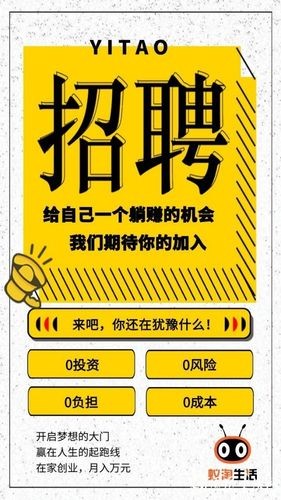 YITAO

招聘

给自己一个躺赚的机会
我们期待你的加入

来吧，你还在犹豫什么！

0投资
0风险
0负担
0成本

开启梦想的大门
赢在人生的起跑线
在家创业，月入万元

蚁淘生活